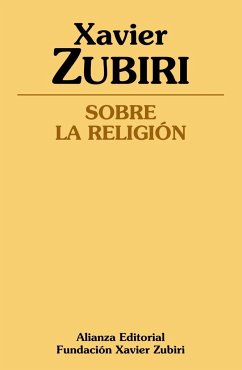 Xavier
ZUBIRI

SOBRE
LA RELIGIÓN

Alianza Editorial
Fundación Xavier Zubiri